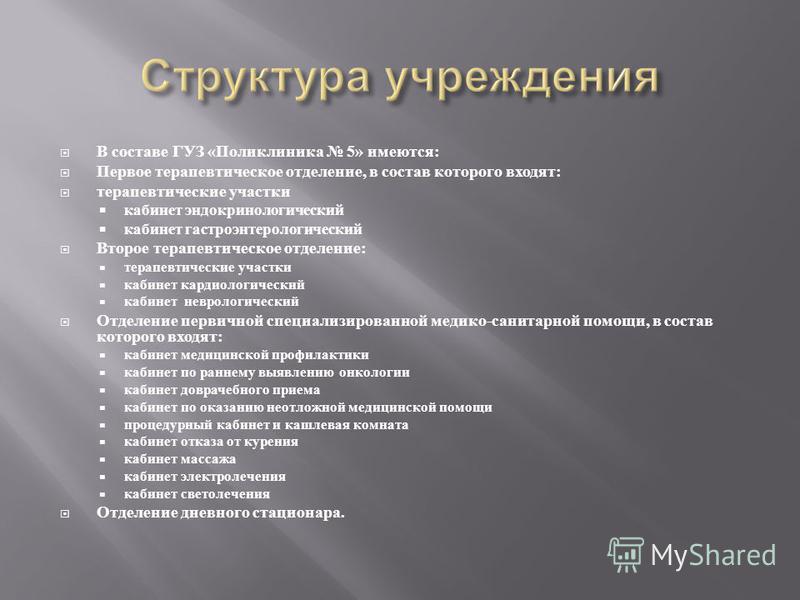 Структура учреждения

В составе ГУЗ «Поликлиника № 5» имеются:
Первое терапевтическое отделение, в состав которого входят:
терапевтические участки
кабинет эндокринологический
кабинет гастроэнтерологический
Второе терапевтическое отделение:
терапевтические участки
кабинет кардиологический
кабинет неврологический
Отделение первичной специализированной медико-санитарной помощи, в состав которого входят:
кабинет медицинской профилактики
кабинет по раннему выявлению онкологии
кабинет доврачебного приема
кабинет по оказанию неотложной медицинской помощи
процедурный кабинет и кашлевая комната
кабинет отказа от курения
кабинет массажа
кабинет электролечения
кабинет светолечения
Отделение дневного стационара.

MyShared